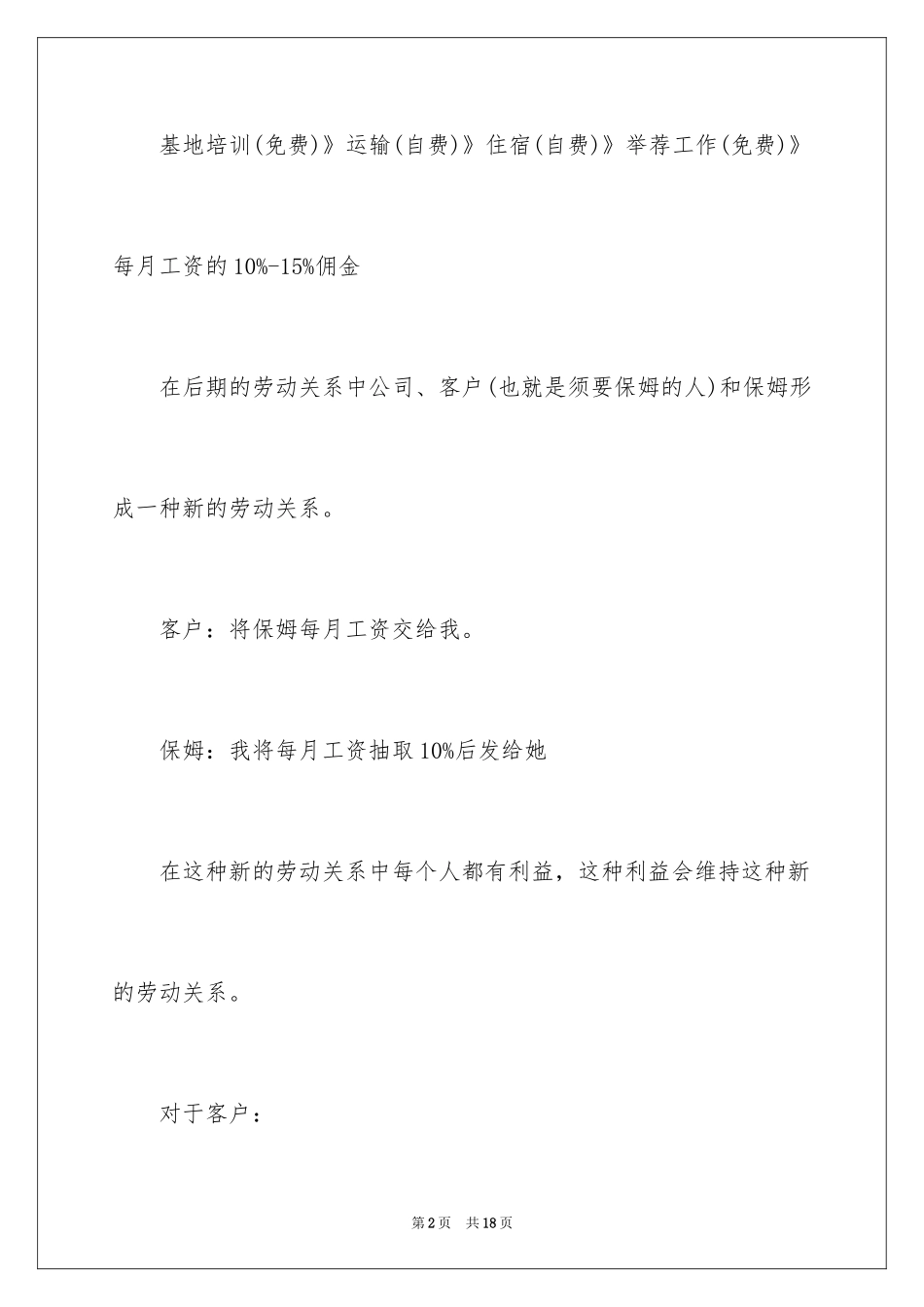 基地培训(免费)》运输(自费)》住宿(自费)》举荐工作(免费)》每月工资的10%-15%佣金

在后期的劳动关系中公司、客户(也就是须要保姆的人)和保姆形成一种新的劳动关系。

客户：将保姆每月工资交给我。

保姆：我将每月工资抽取10%后发给她

在这种新的劳动关系中每个人都有利益，这种利益会维持这种新的劳动关系。

对于客户：

第2页 共18页